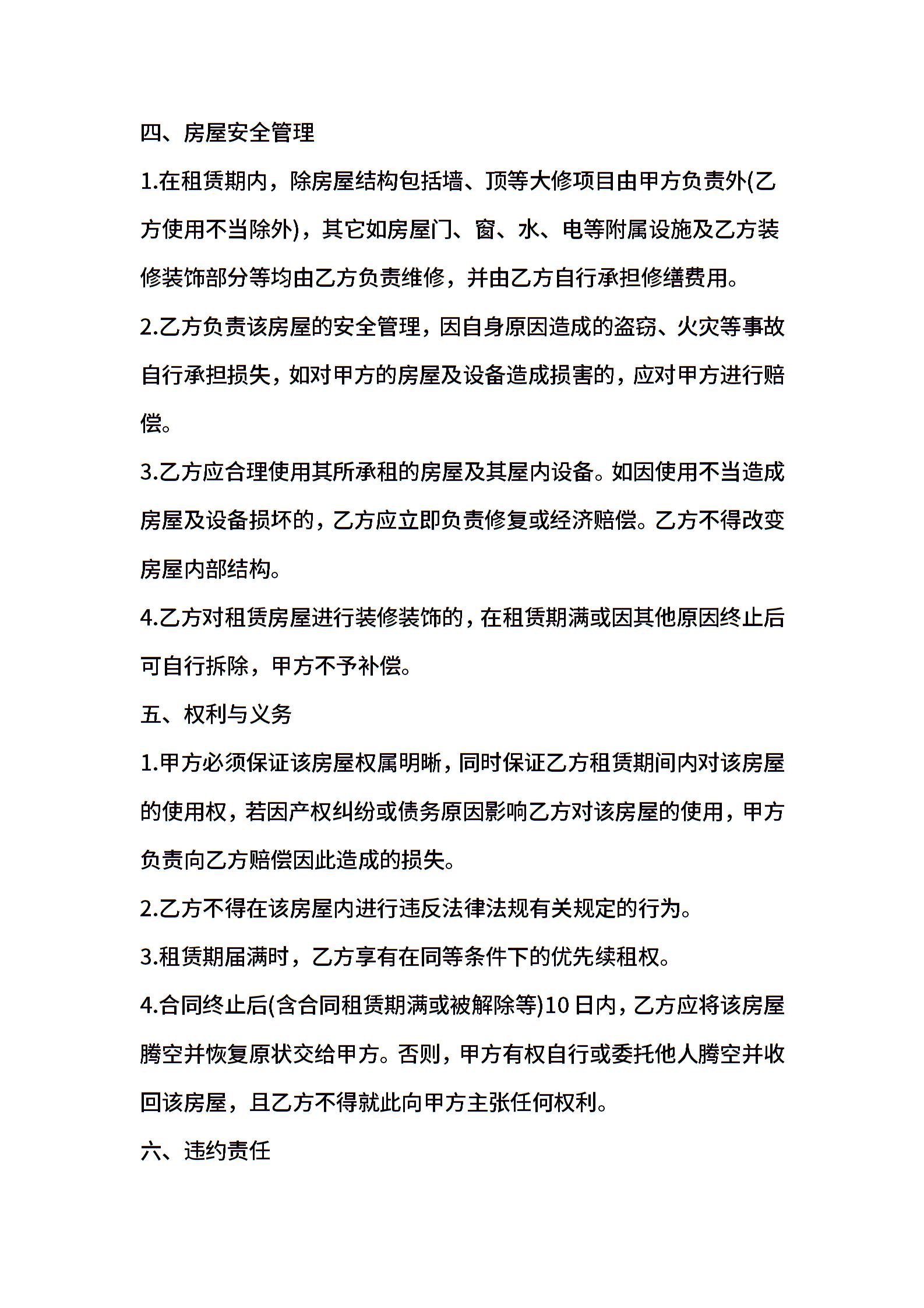 四、房屋安全管理

1.在租赁期内，除房屋结构包括墙、顶等大修项目由甲方负责外(乙方使用不当除外)，其它如房屋门、窗、水、电等附属设施及乙方装修装饰部分等均由乙方负责维修，并由乙方自行承担修缮费用。

2.乙方负责该房屋的安全管理，因自身原因造成的盗窃、火灾等事故自行承担损失，如对甲方的房屋及设备造成损害的，应对甲方进行赔偿。

3.乙方应合理使用其所承租的房屋及其屋内设备。如因使用不当造成房屋及设备损坏的，乙方应立即负责修复或经济赔偿。乙方不得改变房屋内部结构。

4.乙方对租赁房屋进行装修装饰的，在租赁期满或因其他原因终止后可自行拆除，甲方不予补偿。

五、权利与义务

1.甲方必须保证该房屋权属明晰，同时保证乙方租赁期间内对该房屋的使用权，若因产权纠纷或债务原因影响乙方对该房屋的使用，甲方负责向乙方赔偿因此造成的损失。

2.乙方不得在该房屋内进行违反法律法规有关规定的行为。

3.租赁期届满时，乙方享有在同等条件下的优先续租权。

4.合同终止后(含合同租赁期满或被解除等)10日内，乙方应将该房屋腾空并恢复原状交给甲方。否则，甲方有权自行或委托他人腾空并收回该房屋，且乙方不得就此向甲方主张任何权利。

六、违约责任